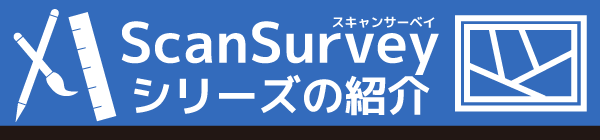 スキャンサーベイ
ScanSurvey
シリーズの紹介